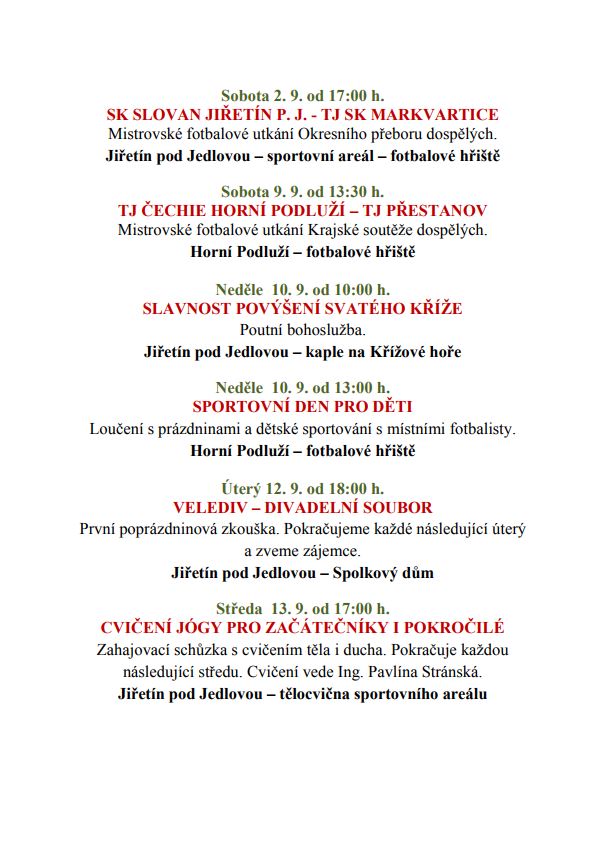 Sobota 2. 9. od 17:00 h.
SK SLOVAN JIŘETÍN P. J. - TJ SK MARKVARTICE
Mistrovské fotbalové utkání Okresního přeboru dospělých.
Jiřetín pod Jedlovou – sportovní areál – fotbalové hřiště

Sobota 9. 9. od 13:30 h.
TJ ČECHIE HORNÍ PODLUŽÍ – TJ PŘESTANOV
Mistrovské fotbalové utkání Krajské soutěže dospělých.
Horní Podluží – fotbalové hřiště

Neděle 10. 9. od 10:00 h.
SLAVNOST POVÝŠENÍ SVATÉHO KŘÍŽE
Poutní bohoslužba.
Jiřetín pod Jedlovou – kaple na Křížové hoře

Neděle 10. 9. od 13:00 h.
SPORTOVNÍ DEN PRO DĚTI
Loučení s prázdninami a dětské sportování s místními fotbalisty.
Horní Podluží – fotbalové hřiště

Úterý 12. 9. od 18:00 h.
VELEDIV – DIVADELNÍ SOUBOR
První poprázdninová zkouška. Pokračujeme každé následující úterý a zveme zájemce.
Jiřetín pod Jedlovou – Spolkový dům

Středa 13. 9. od 17:00 h.
CVIČENÍ JÓGY PRO ZAČÁTEČNÍKY I POKROČILÉ
Zahajovací schůzka s cvičením těla i ducha. Pokračuje každou následující středu. Cvičení vede Ing. Pavlína Stránská.
Jiřetín pod Jedlovou – tělocvična sportovního areálu